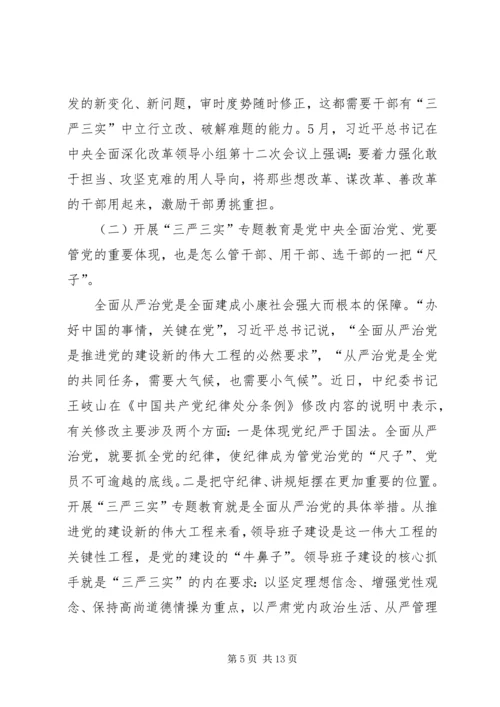 发的新变化、新问题，审时度势随时修正，这都需要干部有“三严三实”中立行立改、破解难题的能力。5月，习近平总书记在中央全面深化改革领导小组第十二次会议上强调：要着力强化敢于担当、攻坚克难的用人导向，将那些想改革、谋改革、善改革的干部用起来，激励干部勇挑重担。

（二）开展“三严三实”专题教育是党中央全面治党、党要管党的重要体现，也是怎么管干部、用干部、选干部的一把“尺子”。

全面从严治党是全面建成小康社会强大而根本的保障。“办好中国的事情，关键在党”，习近平总书记说，“全面从严治党是推进党的建设新的伟大工程的必然要求”，“从严治党是全党的共同任务，需要大气候，也需要小气候”。近日，中纪委书记王岐山在《中国共产党纪律处分条例》修改内容的说明中表示，有关修改主要涉及两个方面：一是体现党纪严于国法。全面从严治党，就要抓全党的纪律，使纪律成为管党治党的“尺子”、党员不可逾越的底线。二是把守纪律、讲规矩摆在更加重要的位置。开展“三严三实”专题教育就是全面从严治党的具体举措。从推进党的建设新的伟大工程来看，领导班子建设是这一伟大工程的关键性工程，是党的建设的“牛鼻子”。领导班子建设的核心抓手就是“三严三实”的内在要求：以坚定理想信念、增强党性观念、保持高尚道德情操为重点，以严肃党内政治生活、从严管理

第 5 页 共 13 页